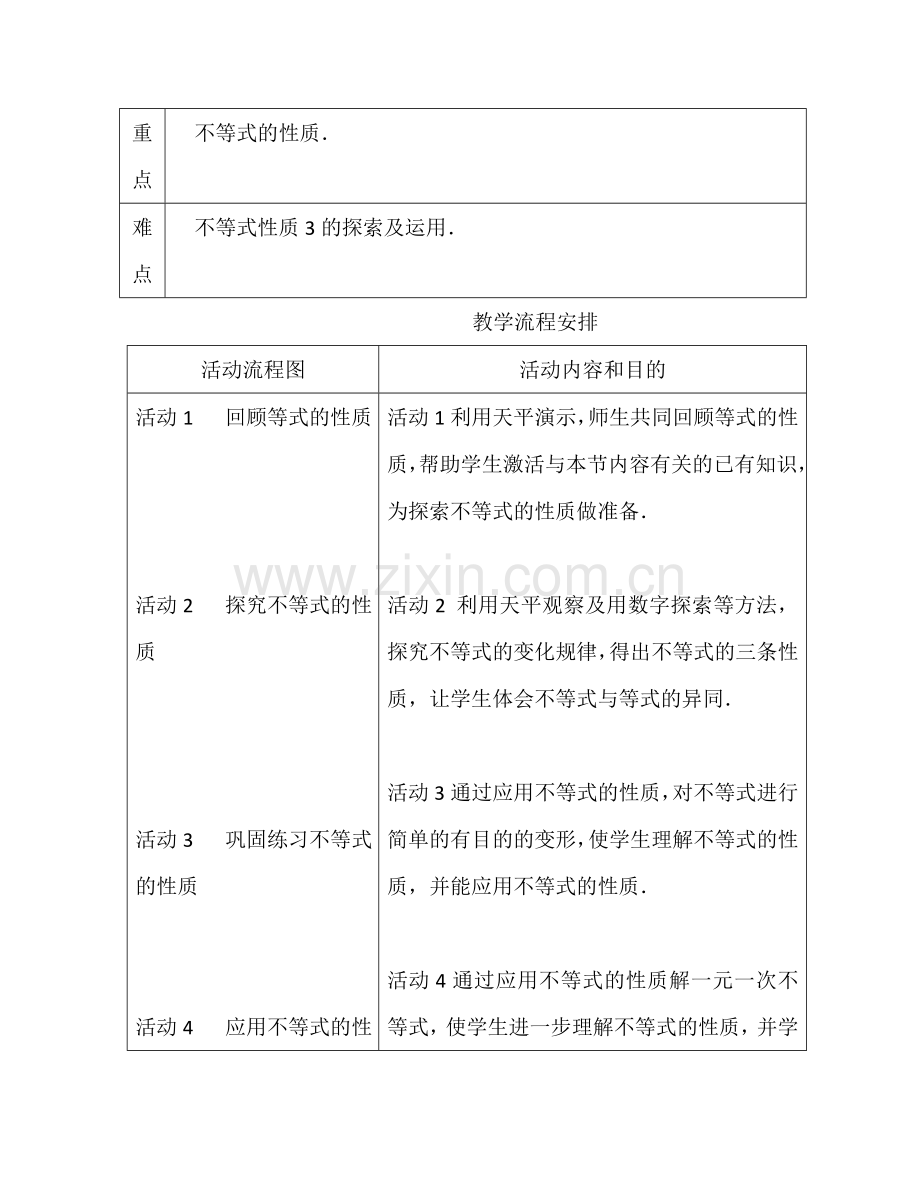 | 重点 | 不等式的性质． |
|---|---|
| 难点 | 不等式性质3的探索及运用． |

教学流程安排

| 活动流程图 | 活动内容和目的 |
|---|---|
| 活动1 回顾等式的性质 | 活动1利用天平演示，师生共同回顾等式的性质，帮助学生激活与本节内容有关的已有知识，为探索不等式的性质做准备． |
| 活动2 探究不等式的性质 | 活动2 利用天平观察及用数字探索等方法，探究不等式的变化规律，得出不等式的三条性质，让学生体会不等式与等式的异同． |
| 活动3 巩固练习不等式的性质 | 活动3通过应用不等式的性质，对不等式进行简单的有目的的变形，使学生理解不等式的性质，并能应用不等式的性质． |
| 活动4 应用不等式的性 | 活动4通过应用不等式的性质解一元一次不等式，使学生进一步理解不等式的性质，并学 |

www.zixin.com.cn